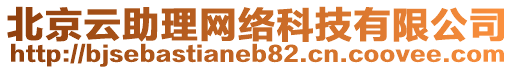 北京云助理网络科技有限公司
http://bjsebastianeb82.cn.coovee.com